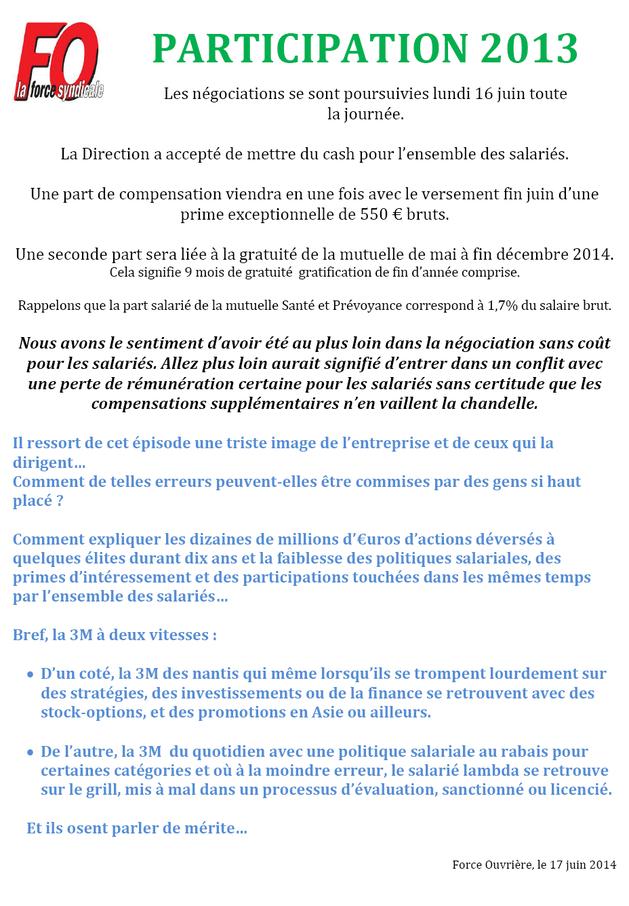 FO
la force syndicale

PARTICIPATION 2013

Les négociations se sont poursuivies lundi 16 juin toute la journée.

La Direction a accepté de mettre du cash pour l'ensemble des salariés.

Une part de compensation viendra en une fois avec le versement fin juin d'une prime exceptionnelle de 550 € bruts.

Une seconde part sera liée à la gratuité de la mutuelle de mai à fin décembre 2014.
Cela signifie 9 mois de gratuité gratification de fin d'année comprise.

Rappelons que la part salarié de la mutuelle Santé et Prévoyance correspond à 1,7% du salaire brut.

Nous avons le sentiment d'avoir été au plus loin dans la négociation sans coût pour les salariés. Allez plus loin aurait signifié d'entrer dans un conflit avec une perte de rémunération certaine pour les salariés sans certitude que les compensations supplémentaires n'en vaillent la chandelle.

Il ressort de cet épisode une triste image de l'entreprise et de ceux qui la dirigent…
Comment de telles erreurs peuvent-elles être commises par des gens si haut placé ?

Comment expliquer les dizaines de millions d'€uros d'actions déversés à quelques élites durant dix ans et la faiblesse des politiques salariales, des primes d'intéressement et des participations touchées dans les mêmes temps par l'ensemble des salariés…

Bref, la 3M à deux vitesses :

• D'un coté, la 3M des nantis qui même lorsqu'ils se trompent lourdement sur des stratégies, des investissements ou de la finance se retrouvent avec des stock-options, et des promotions en Asie ou ailleurs.

• De l'autre, la 3M du quotidien avec une politique salariale au rabais pour certaines catégories et où à la moindre erreur, le salarié lambda se retrouve sur le grill, mis à mal dans un processus d'évaluation, sanctionné ou licencié.

Et ils osent parler de mérite…

Force Ouvrière, le 17 juin 2014